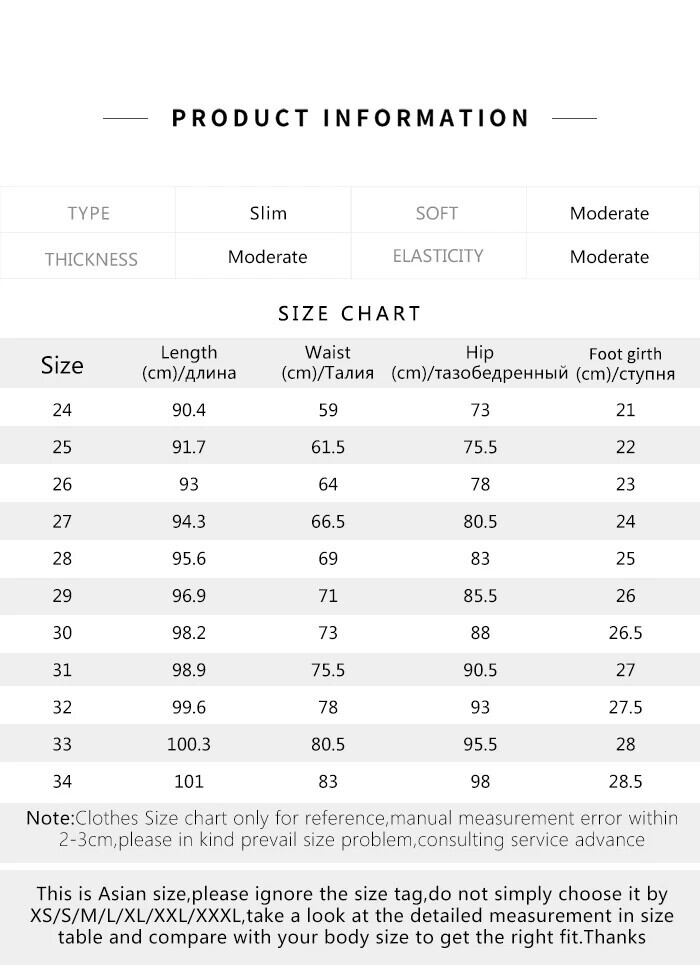 PRODUCT INFORMATION

| TYPE | Slim | SOFT | Moderate |
|---|---|---|---|
| THICKNESS | Moderate | ELASTICITY | Moderate |

SIZE CHART

| Size | Length (cm)/длина | Waist (cm)/Талия | Hip (cm)/тазобедренный | Foot girth (cm)/ступня |
|---|---|---|---|---|
| 24 | 90.4 | 59 | 73 | 21 |
| 25 | 91.7 | 61.5 | 75.5 | 22 |
| 26 | 93 | 64 | 78 | 23 |
| 27 | 94.3 | 66.5 | 80.5 | 24 |
| 28 | 95.6 | 69 | 83 | 25 |
| 29 | 96.9 | 71 | 85.5 | 26 |
| 30 | 98.2 | 73 | 88 | 26.5 |
| 31 | 98.9 | 75.5 | 90.5 | 27 |
| 32 | 99.6 | 78 | 93 | 27.5 |
| 33 | 100.3 | 80.5 | 95.5 | 28 |
| 34 | 101 | 83 | 98 | 28.5 |

Note:Clothes Size chart only for reference,manual measurement error within 2-3cm,please in kind prevail size problem,consulting service advance

This is Asian size,please ignore the size tag,do not simply choose it by XS/S/M/L/XL/XXL/XXXL,take a look at the detailed measurement in size table and compare with your body size to get the right fit.Thanks